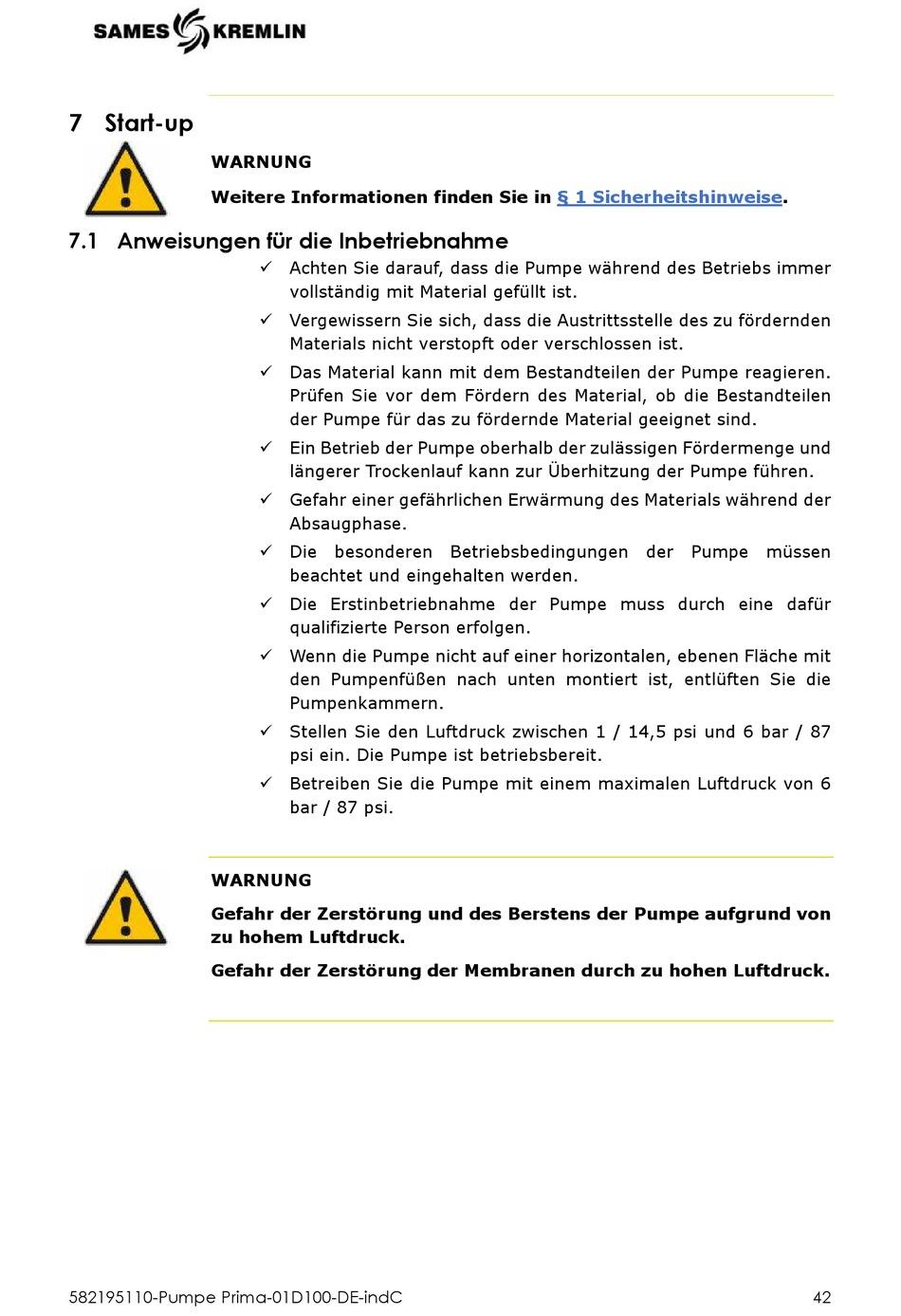 SAMES KREMLIN

7 Start-up

WARNUNG

Weitere Informationen finden Sie in § 1 Sicherheitshinweise.

7.1 Anweisungen für die Inbetriebnahme

✓ Achten Sie darauf, dass die Pumpe während des Betriebs immer vollständig mit Material gefüllt ist.

✓ Vergewissern Sie sich, dass die Austrittsstelle des zu fördernden Materials nicht verstopft oder verschlossen ist.

✓ Das Material kann mit dem Bestandteilen der Pumpe reagieren. Prüfen Sie vor dem Fördern des Material, ob die Bestandteilen der Pumpe für das zu fördernde Material geeignet sind.

✓ Ein Betrieb der Pumpe oberhalb der zulässigen Fördermenge und längerer Trockenlauf kann zur Überhitzung der Pumpe führen.

✓ Gefahr einer gefährlichen Erwärmung des Materials während der Absaugphase.

✓ Die besonderen Betriebsbedingungen der Pumpe müssen beachtet und eingehalten werden.

✓ Die Erstinbetriebnahme der Pumpe muss durch eine dafür qualifizierte Person erfolgen.

✓ Wenn die Pumpe nicht auf einer horizontalen, ebenen Fläche mit den Pumpenfüßen nach unten montiert ist, entlüften Sie die Pumpenkammern.

✓ Stellen Sie den Luftdruck zwischen 1 / 14,5 psi und 6 bar / 87 psi ein. Die Pumpe ist betriebsbereit.

✓ Betreiben Sie die Pumpe mit einem maximalen Luftdruck von 6 bar / 87 psi.

WARNUNG

Gefahr der Zerstörung und des Berstens der Pumpe aufgrund von zu hohem Luftdruck.

Gefahr der Zerstörung der Membranen durch zu hohen Luftdruck.

582195110-Pumpe Prima-01D100-DE-indC 42